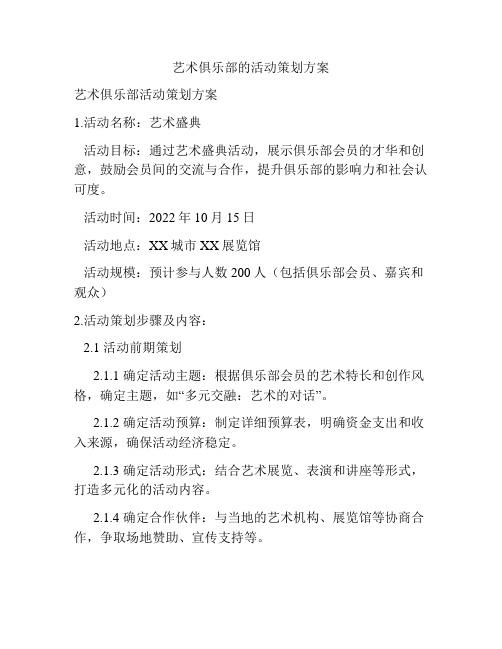 艺术俱乐部的活动策划方案

艺术俱乐部活动策划方案

1.活动名称：艺术盛典

活动目标：通过艺术盛典活动，展示俱乐部会员的才华和创意，鼓励会员间的交流与合作，提升俱乐部的影响力和社会认可度。

活动时间：2022 年 10 月 15 日

活动地点：XX 城市 XX 展览馆

活动规模：预计参与人数 200 人（包括俱乐部会员、嘉宾和观众）

2.活动策划步骤及内容：

2.1 活动前期策划

2.1.1 确定活动主题：根据俱乐部会员的艺术特长和创作风格，确定主题，如“多元交融：艺术的对话”。

2.1.2 确定活动预算：制定详细预算表，明确资金支出和收入来源，确保活动经济稳定。

2.1.3 确定活动形式：结合艺术展览、表演和讲座等形式，打造多元化的活动内容。

2.1.4 确定合作伙伴：与当地的艺术机构、展览馆等协商合作，争取场地赞助、宣传支持等。